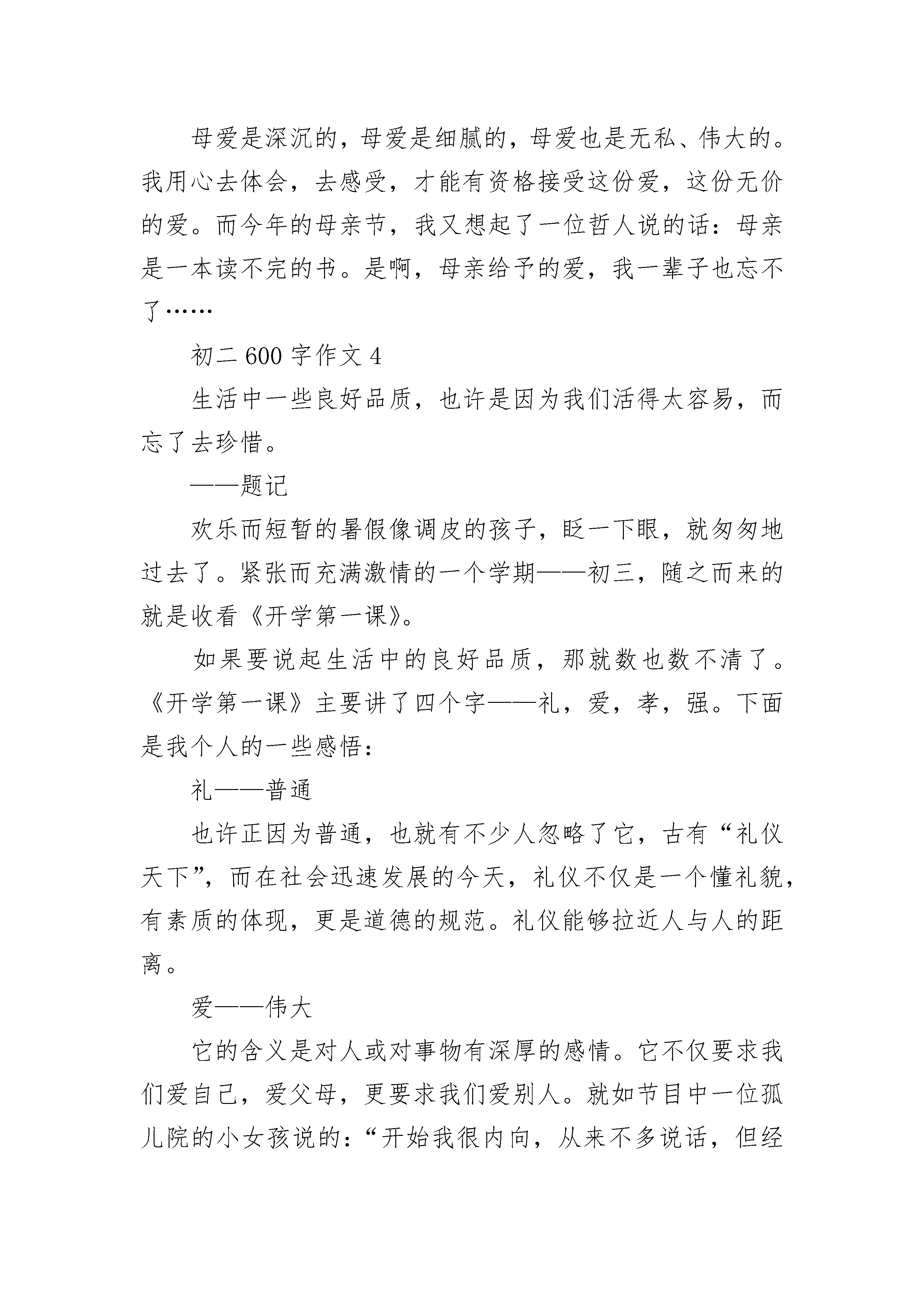 母爱是深沉的，母爱是细腻的，母爱也是无私、伟大的。我用心去体会，去感受，才能有资格接受这份爱，这份无价的爱。而今年的母亲节，我又想起了一位哲人说的话：母亲是一本读不完的书。是啊，母亲给予的爱，我一辈子也忘不了……

初二 600 字作文 4

生活中一些良好品质，也许是因为我们活得太容易，而忘了去珍惜。

——题记

欢乐而短暂的暑假像调皮的孩子，眨一下眼，就匆匆地过去了。紧张而充满激情的一个学期——初三，随之而来的就是收看《开学第一课》。

如果要说起生活中的良好品质，那就数也数不清了。《开学第一课》主要讲了四个字——礼，爱，孝，强。下面是我个人的一些感悟：

礼——普通

也许正因为普通，也就有不少人忽略了它，古有“礼仪天下”，而在社会迅速发展的今天，礼仪不仅是一个懂礼貌，有素质的体现，更是道德的规范。礼仪能够拉近人与人的距离。

爱——伟大

它的含义是对人或对事物有深厚的感情。它不仅要求我们爱自己，爱父母，更要求我们爱别人。就如节目中一位孤儿院的小女孩说的：“开始我很内向，从来不多说话，但经